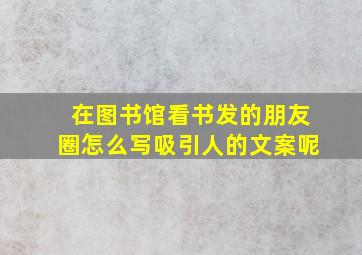 在图书馆看书发的朋友圈怎么写吸引人的文案呢